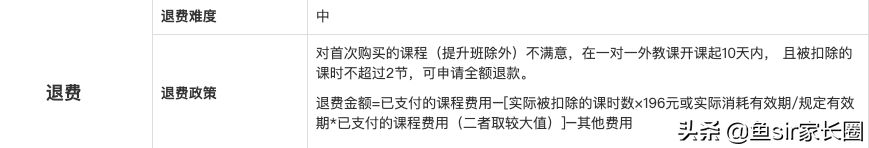 | 退费 | 退费难度 | 中 |
|---|---|---|
| | 退费政策 | 对首次购买的课程（提升班除外）不满意，在一对一外教课开课起10天内，且被扣除的课时不超过2节，可申请全额退款。<br><br>退费金额=已支付的课程费用—[实际被扣除的课时数×196元或实际消耗有效期/规定有效期*已支付的课程费用（二者取较大值）]—其他费用 |

头条 @鱼sir家长圈